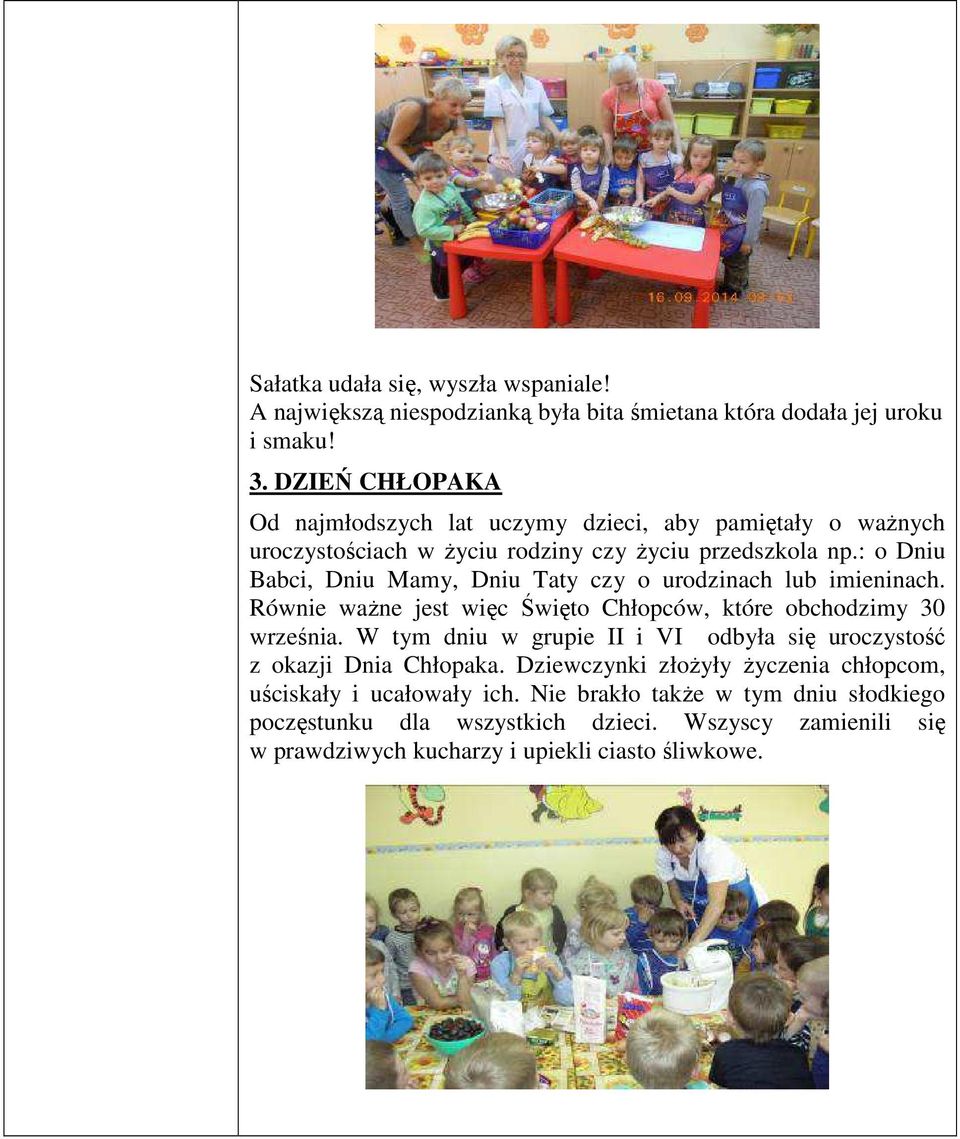 16.09.2014 09:13

Sałatka udała się, wyszła wspaniale!
A największą niespodzianką była bita śmietana która dodała jej uroku i smaku!

3. DZIEŃ CHŁOPAKA

Od najmłodszych lat uczymy dzieci, aby pamiętały o ważnych uroczystościach w życiu rodziny czy życiu przedszkola np.: o Dniu Babci, Dniu Mamy, Dniu Taty czy o urodzinach lub imieninach. Równie ważne jest więc Święto Chłopców, które obchodzimy 30 września. W tym dniu w grupie II i VI odbyła się uroczystość z okazji Dnia Chłopaka. Dziewczynki złożyły życzenia chłopcom, uściskały i ucałowały ich. Nie brakło także w tym dniu słodkiego poczęstunku dla wszystkich dzieci. Wszyscy zamienili się w prawdziwych kucharzy i upiekli ciasto śliwkowe.